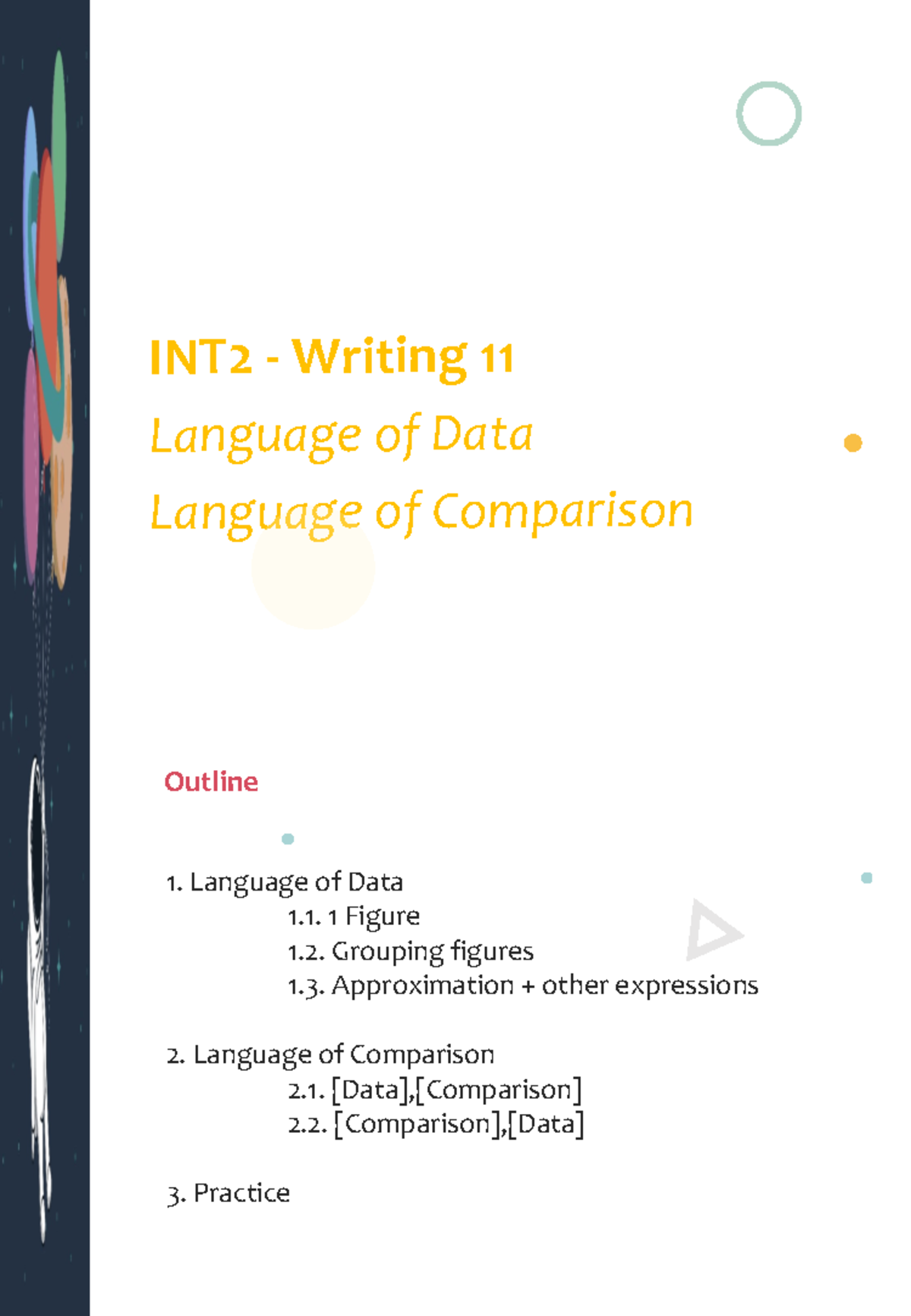 INT2 - Writing 11
Language of Data
Language of Comparison

Outline

1. Language of Data
1.1. 1 Figure
1.2. Grouping figures
1.3. Approximation + other expressions

2. Language of Comparison
2.1. [Data],[Comparison]
2.2. [Comparison],[Data]

3. Practice